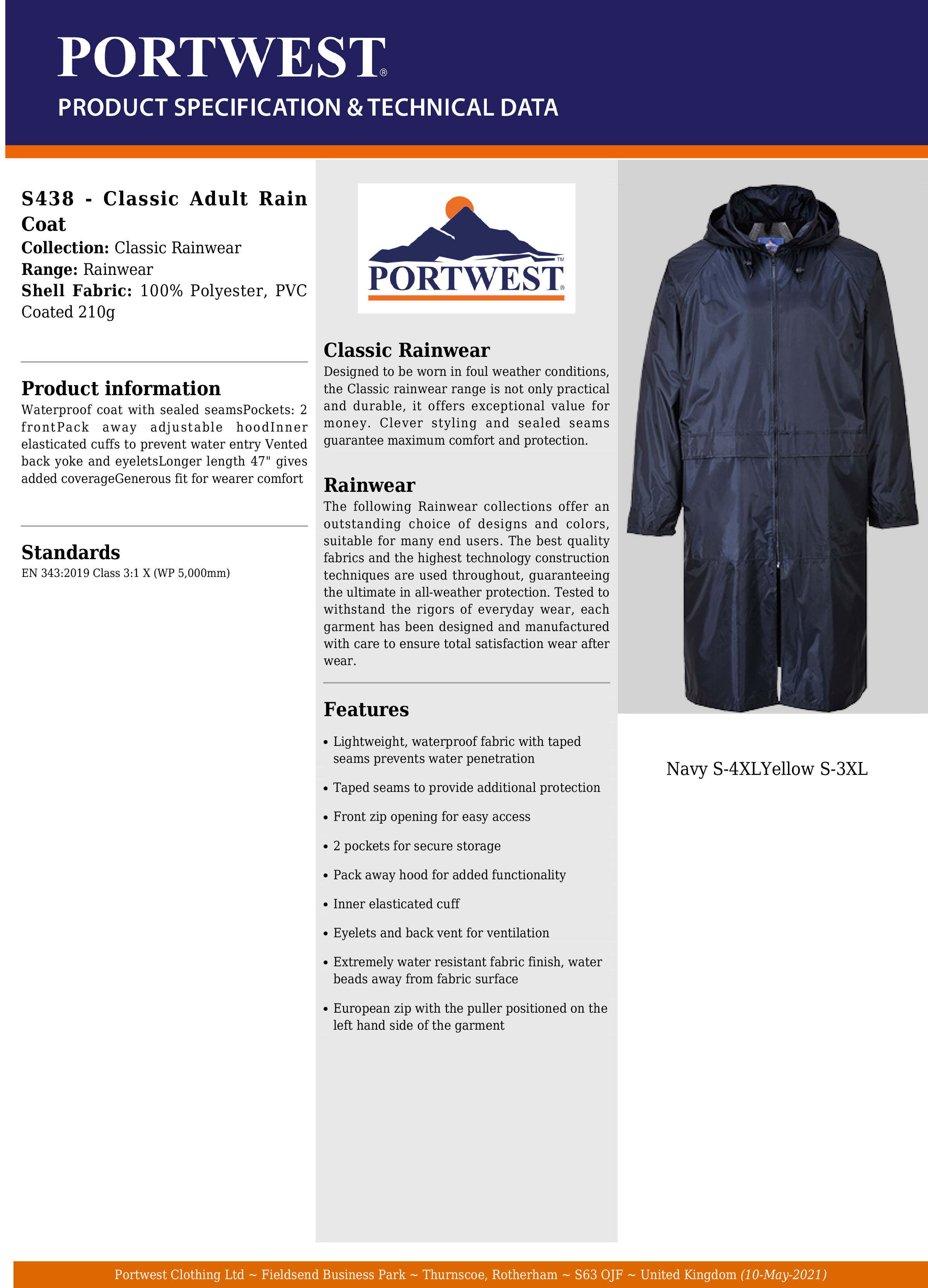 PORTWEST®

PRODUCT SPECIFICATION & TECHNICAL DATA

S438 - Classic Adult Rain Coat

Collection: Classic Rainwear
Range: Rainwear
Shell Fabric: 100% Polyester, PVC Coated 210g

Product information

Waterproof coat with sealed seamsPockets: 2 frontPack away adjustable hoodInner elasticated cuffs to prevent water entry Vented back yoke and eyeletsLonger length 47" gives added coverageGenerous fit for wearer comfort

Standards

EN 343:2019 Class 3:1 X (WP 5,000mm)

PORTWEST®

Classic Rainwear

Designed to be worn in foul weather conditions, the Classic rainwear range is not only practical and durable, it offers exceptional value for money. Clever styling and sealed seams guarantee maximum comfort and protection.

Rainwear

The following Rainwear collections offer an outstanding choice of designs and colors, suitable for many end users. The best quality fabrics and the highest technology construction techniques are used throughout, guaranteeing the ultimate in all-weather protection. Tested to withstand the rigors of everyday wear, each garment has been designed and manufactured with care to ensure total satisfaction wear after wear.

Features

• Lightweight, waterproof fabric with taped seams prevents water penetration
• Taped seams to provide additional protection
• Front zip opening for easy access
• 2 pockets for secure storage
• Pack away hood for added functionality
• Inner elasticated cuff
• Eyelets and back vent for ventilation
• Extremely water resistant fabric finish, water beads away from fabric surface
• European zip with the puller positioned on the left hand side of the garment

Navy S-4XLYellow S-3XL

Portwest Clothing Ltd ~ Fieldsend Business Park ~ Thurnscoe, Rotherham ~ S63 OJF ~ United Kingdom (10-May-2021)